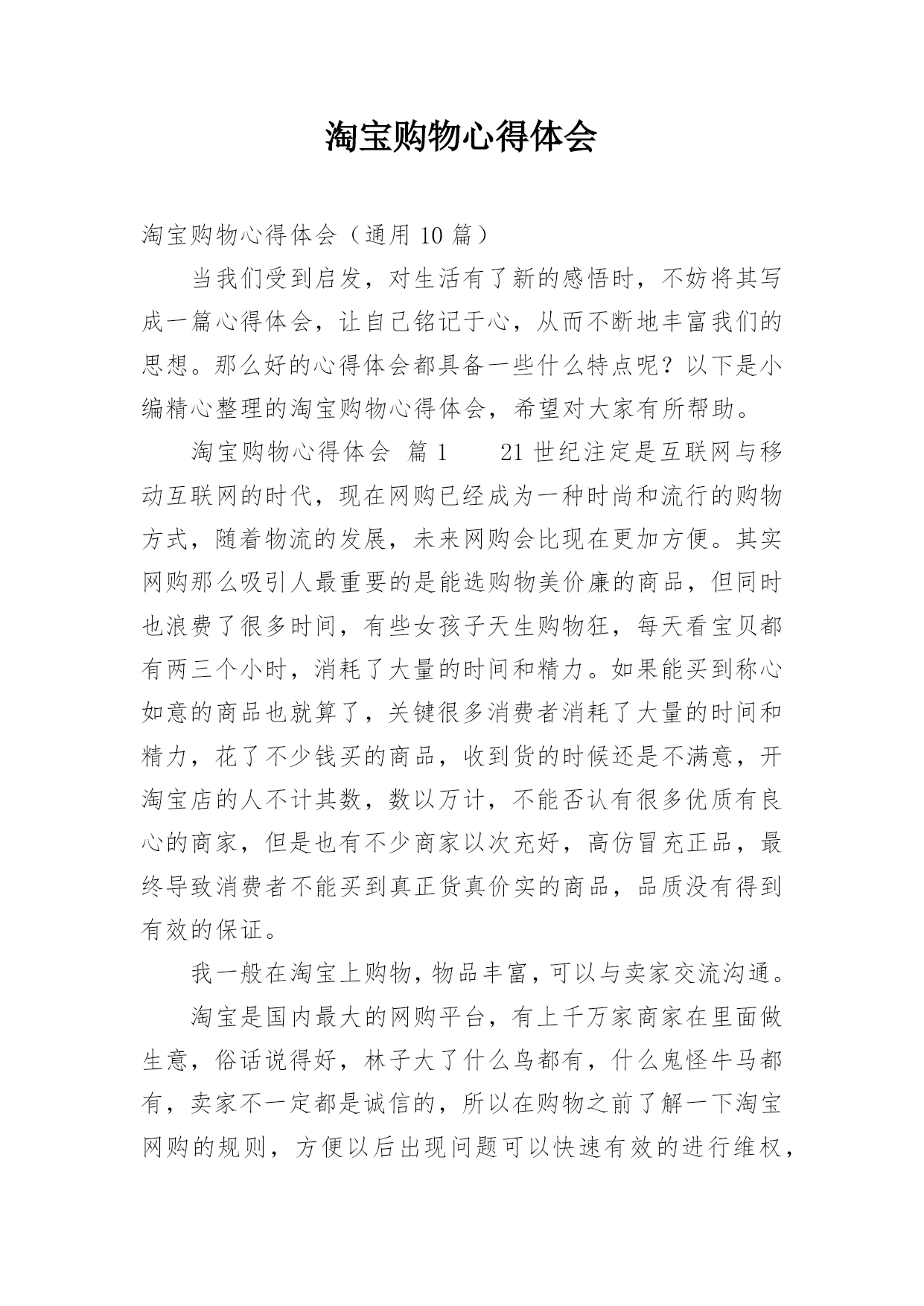 淘宝购物心得体会

淘宝购物心得体会（通用 10 篇）

当我们受到启发，对生活有了新的感悟时，不妨将其写成一篇心得体会，让自己铭记于心，从而不断地丰富我们的思想。那么好的心得体会都具备一些什么特点呢？以下是小编精心整理的淘宝购物心得体会，希望对大家有所帮助。

淘宝购物心得体会 篇 1 21 世纪注定是互联网与移动互联网的时代，现在网购已经成为一种时尚和流行的购物方式，随着物流的发展，未来网购会比现在更加方便。其实网购那么吸引人最重要的是能选购物美价廉的商品，但同时也浪费了很多时间，有些女孩子天生购物狂，每天看宝贝都有两三个小时，消耗了大量的时间和精力。如果能买到称心如意的商品也就算了，关键很多消费者消耗了大量的时间和精力，花了不少钱买的商品，收到货的时候还是不满意，开淘宝店的人不计其数，数以万计，不能否认有很多优质有良心的商家，但是也有不少商家以次充好，高仿冒充正品，最终导致消费者不能买到真正货真价实的商品，品质没有得到有效的保证。

我一般在淘宝上购物，物品丰富，可以与卖家交流沟通。

淘宝是国内最大的网购平台，有上千万家商家在里面做生意，俗话说得好，林子大了什么鸟都有，什么鬼怪牛马都有，卖家不一定都是诚信的，所以在购物之前了解一下淘宝网购的规则，方便以后出现问题可以快速有效的进行维权，